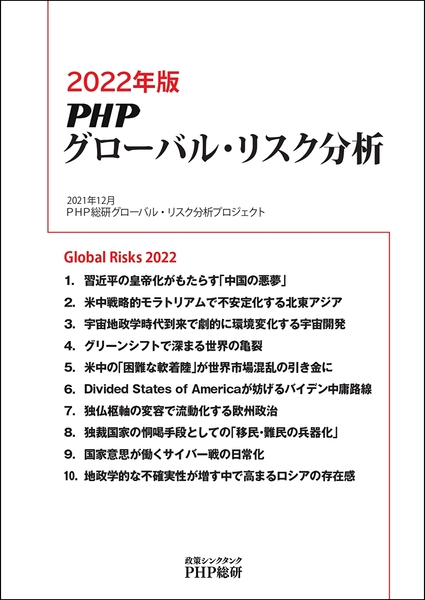 2022年版
PHP
グローバル・リスク分析

2021年12月
PHP総研グローバル・リスク分析プロジェクト

Global Risks 2022

1. 習近平の皇帝化がもたらす「中国の悪夢」
2. 米中戦略的モラトリアムで不安定化する北東アジア
3. 宇宙地政学時代到来で劇的に環境変化する宇宙開発
4. グリーンシフトで深まる世界の亀裂
5. 米中の「困難な軟着陸」が世界市場混乱の引き金に
6. Divided States of Americaが妨げるバイデン中庸路線
7. 独仏枢軸の変容で流動化する欧州政治
8. 独裁国家の恫喝手段としての「移民・難民の兵器化」
9. 国家意思が働くサイバー戦の日常化
10. 地政学的な不確実性が増す中で高まるロシアの存在感

政策シンクタンク
PHP総研